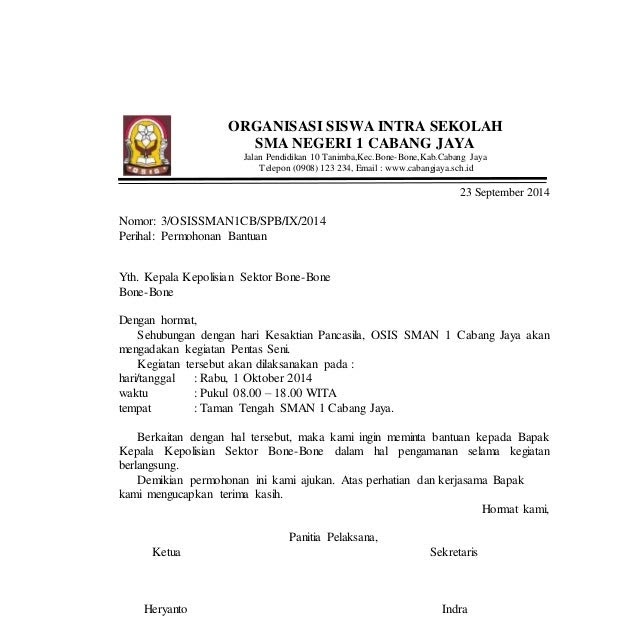 OSIS

ORGANISASI SISWA INTRA SEKOLAH
SMA NEGERI 1 CABANG JAYA
Jalan Pendidikan 10 Tanimba,Kec.Bone-Bone,Kab.Cabang Jaya
Telepon (0908) 123 234, Email : www.cabangjaya.sch.id

23 September 2014

Nomor: 3/OSISSMAN1CB/SPB/IX/2014
Perihal: Permohonan Bantuan

Yth. Kepala Kepolisian Sektor Bone-Bone
Bone-Bone

Dengan hormat,
Sehubungan dengan hari Kesaktian Pancasila, OSIS SMAN 1 Cabang Jaya akan mengadakan kegiatan Pentas Seni.
Kegiatan tersebut akan dilaksanakan pada :
hari/tanggal : Rabu, 1 Oktober 2014
waktu : Pukul 08.00 – 18.00 WITA
tempat : Taman Tengah SMAN 1 Cabang Jaya.

Berkaitan dengan hal tersebut, maka kami ingin meminta bantuan kepada Bapak Kepala Kepolisian Sektor Bone-Bone dalam hal pengamanan selama kegiatan berlangsung.
Demikian permohonan ini kami ajukan. Atas perhatian dan kerjasama Bapak kami mengucapkan terima kasih.

Hormat kami,

Panitia Pelaksana,
Ketua

Sekretaris

Heryanto

Indra